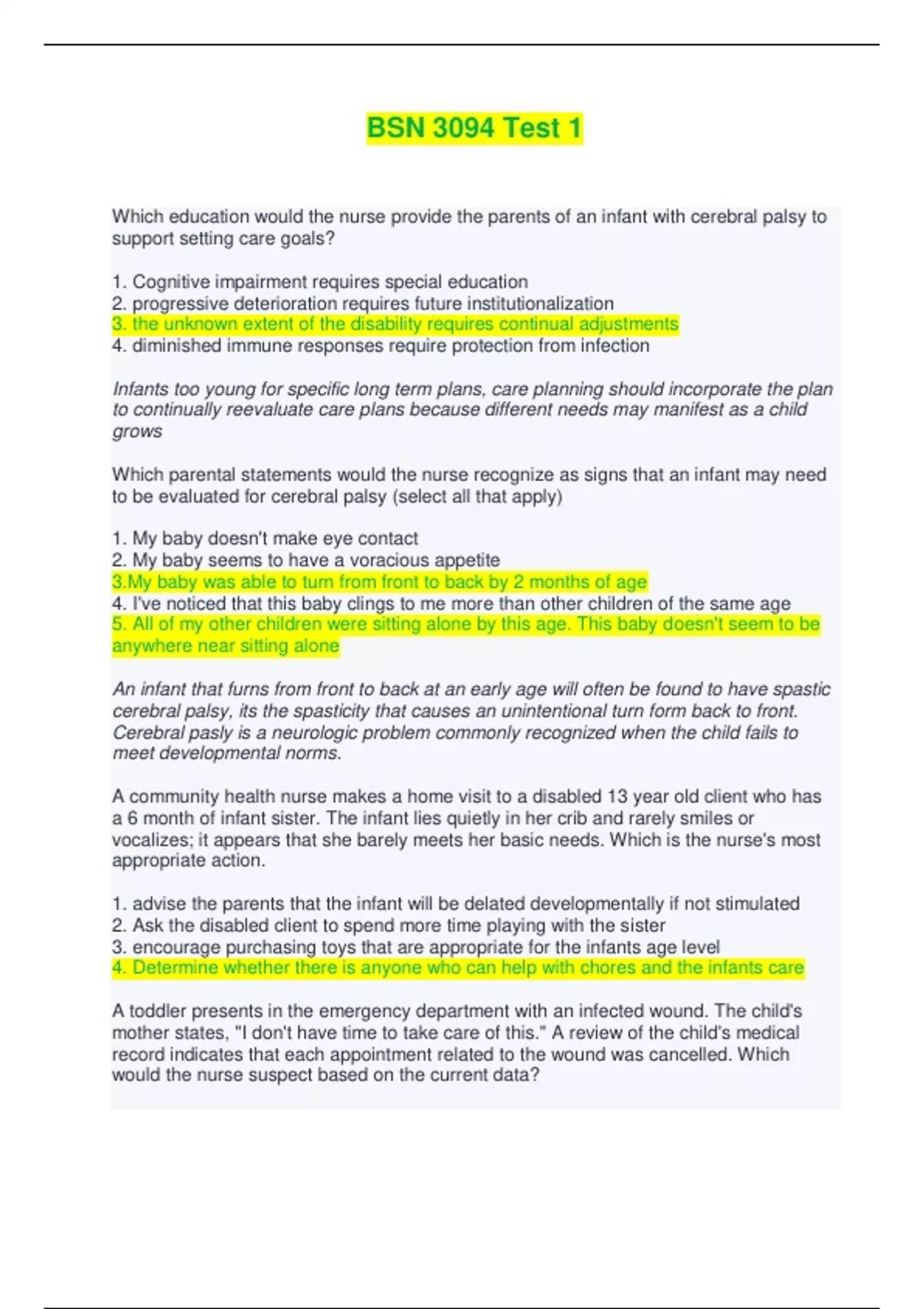 BSN 3094 Test 1

Which education would the nurse provide the parents of an infant with cerebral palsy to support setting care goals?

1. Cognitive impairment requires special education
2. progressive deterioration requires future institutionalization
3. the unknown extent of the disability requires continual adjustments
4. diminished immune responses require protection from infection

Infants too young for specific long term plans, care planning should incorporate the plan to continually reevaluate care plans because different needs may manifest as a child grows

Which parental statements would the nurse recognize as signs that an infant may need to be evaluated for cerebral palsy (select all that apply)

1. My baby doesn't make eye contact
2. My baby seems to have a voracious appetite
3.My baby was able to turn from front to back by 2 months of age
4. I've noticed that this baby clings to me more than other children of the same age
5. All of my other children were sitting alone by this age. This baby doesn't seem to be anywhere near sitting alone

An infant that furns from front to back at an early age will often be found to have spastic cerebral palsy, its the spasticity that causes an unintentional turn form back to front. Cerebral pasly is a neurologic problem commonly recognized when the child fails to meet developmental norms.

A community health nurse makes a home visit to a disabled 13 year old client who has a 6 month of infant sister. The infant lies quietly in her crib and rarely smiles or vocalizes; it appears that she barely meets her basic needs. Which is the nurse's most appropriate action.

1. advise the parents that the infant will be delated developmentally if not stimulated
2. Ask the disabled client to spend more time playing with the sister
3. encourage purchasing toys that are appropriate for the infants age level
4. Determine whether there is anyone who can help with chores and the infants care

A toddler presents in the emergency department with an infected wound. The child's mother states, "I don't have time to take care of this." A review of the child's medical record indicates that each appointment related to the wound was cancelled. Which would the nurse suspect based on the current data?